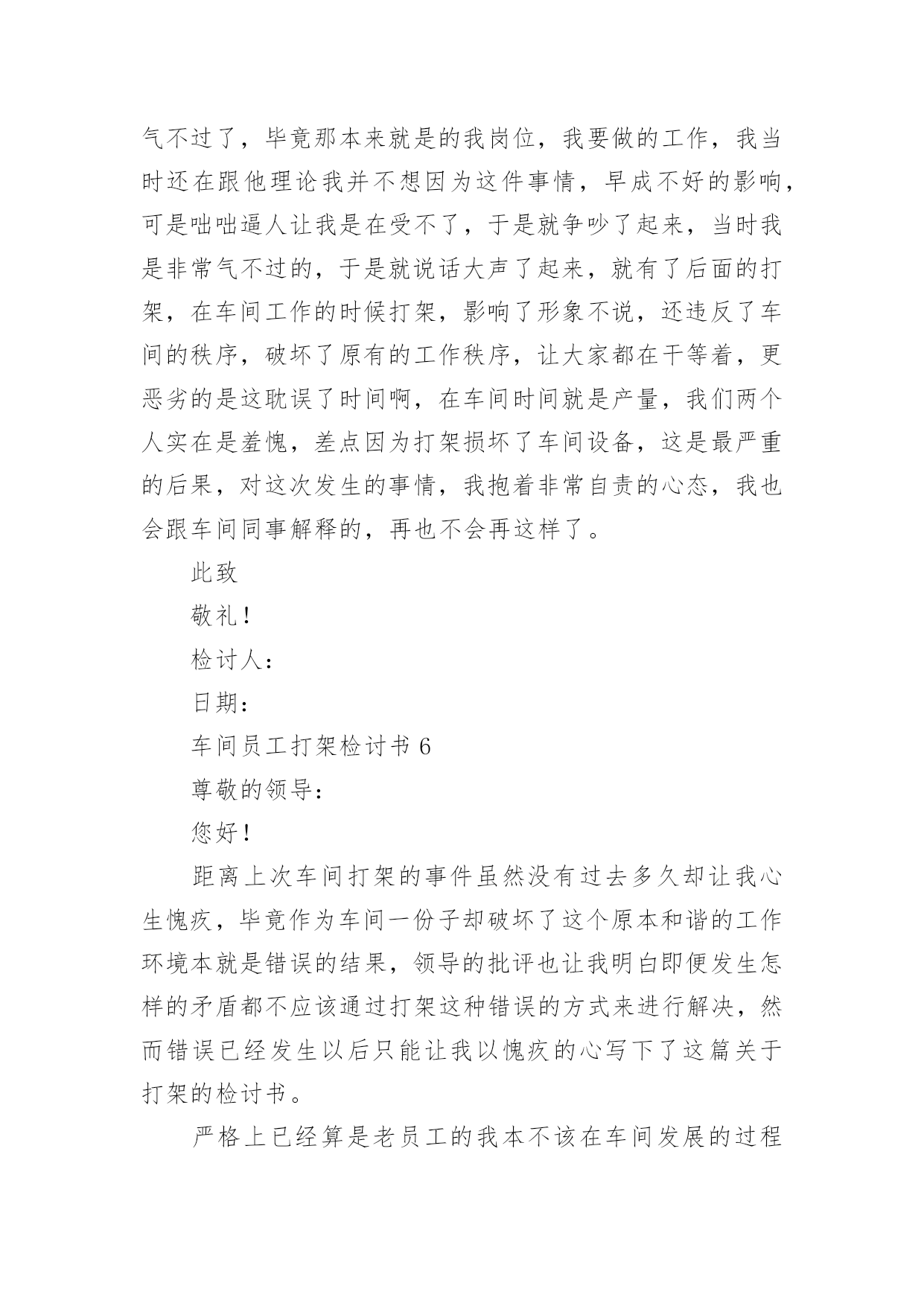 气不过了，毕竟那本来就是的我岗位，我要做的工作，我当时还在跟他理论我并不想因为这件事情，早成不好的影响，可是咄咄逼人让我是在受不了，于是就争吵了起来，当时我是非常气不过的，于是就说话大声了起来，就有了后面的打架，在车间工作的时候打架，影响了形象不说，还违反了车间的秩序，破坏了原有的工作秩序，让大家都在干等着，更恶劣的是这耽误了时间啊，在车间时间就是产量，我们两个人实在是羞愧，差点因为打架损坏了车间设备，这是最严重的后果，对这次发生的事情，我抱着非常自责的心态，我也会跟车间同事解释的，再也不会再这样了。

此致

敬礼！

检讨人：

日期：

车间员工打架检讨书 6

尊敬的领导：

您好！

距离上次车间打架的事件虽然没有过去多久却让我心生愧疚，毕竟作为车间一份子却破坏了这个原本和谐的工作环境本就是错误的结果，领导的批评也让我明白即便发生怎样的矛盾都不应该通过打架这种错误的方式来进行解决，然而错误已经发生以后只能让我以愧疚的心写下了这篇关于打架的检讨书。

严格上已经算是老员工的我本不该在车间发展的过程